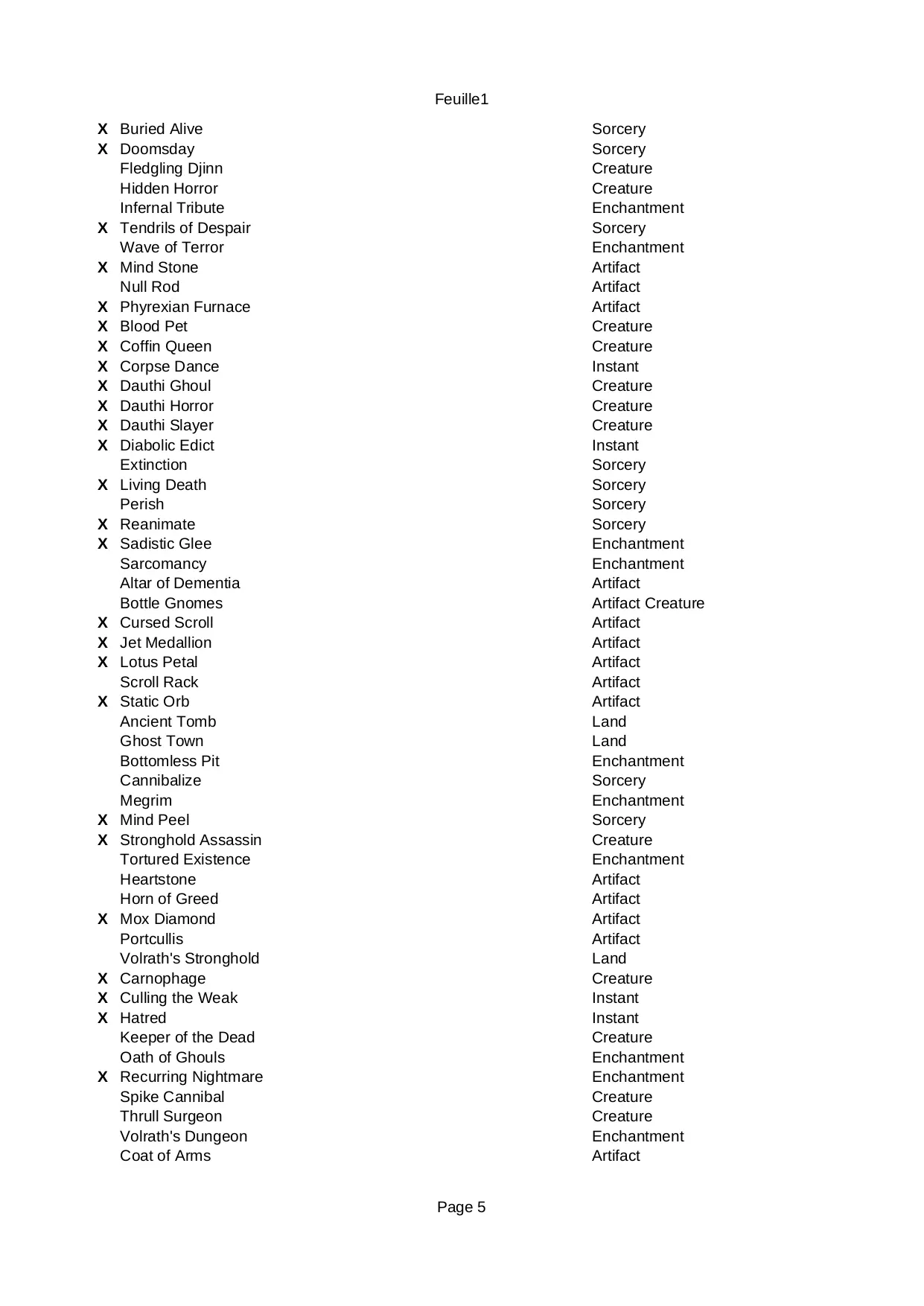 Feuille1

| | | |
|---|---|---|
| X | Buried Alive | Sorcery |
| X | Doomsday | Sorcery |
| | Fledgling Djinn | Creature |
| | Hidden Horror | Creature |
| | Infernal Tribute | Enchantment |
| X | Tendrils of Despair | Sorcery |
| | Wave of Terror | Enchantment |
| X | Mind Stone | Artifact |
| | Null Rod | Artifact |
| X | Phyrexian Furnace | Artifact |
| X | Blood Pet | Creature |
| X | Coffin Queen | Creature |
| X | Corpse Dance | Instant |
| X | Dauthi Ghoul | Creature |
| X | Dauthi Horror | Creature |
| X | Dauthi Slayer | Creature |
| X | Diabolic Edict | Instant |
| | Extinction | Sorcery |
| X | Living Death | Sorcery |
| | Perish | Sorcery |
| X | Reanimate | Sorcery |
| X | Sadistic Glee | Enchantment |
| | Sarcomancy | Enchantment |
| | Altar of Dementia | Artifact |
| | Bottle Gnomes | Artifact Creature |
| X | Cursed Scroll | Artifact |
| X | Jet Medallion | Artifact |
| X | Lotus Petal | Artifact |
| | Scroll Rack | Artifact |
| X | Static Orb | Artifact |
| | Ancient Tomb | Land |
| | Ghost Town | Land |
| | Bottomless Pit | Enchantment |
| | Cannibalize | Sorcery |
| | Megrim | Enchantment |
| X | Mind Peel | Sorcery |
| X | Stronghold Assassin | Creature |
| | Tortured Existence | Enchantment |
| | Heartstone | Artifact |
| | Horn of Greed | Artifact |
| X | Mox Diamond | Artifact |
| | Portcullis | Artifact |
| | Volrath's Stronghold | Land |
| X | Carnophage | Creature |
| X | Culling the Weak | Instant |
| X | Hatred | Instant |
| | Keeper of the Dead | Creature |
| | Oath of Ghouls | Enchantment |
| X | Recurring Nightmare | Enchantment |
| | Spike Cannibal | Creature |
| | Thrull Surgeon | Creature |
| | Volrath's Dungeon | Enchantment |
| | Coat of Arms | Artifact |

Page 5